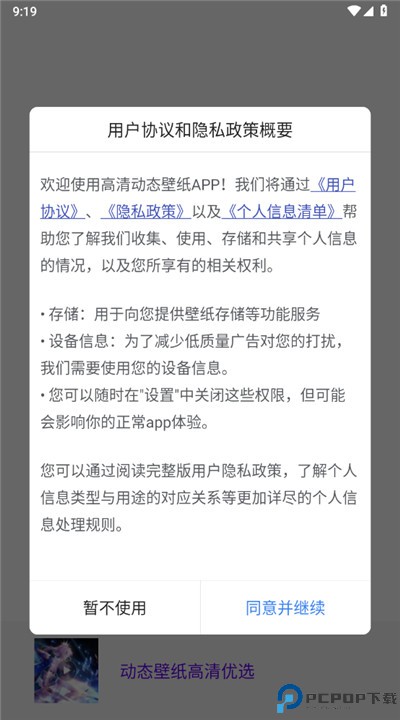 9:19

用户协议和隐私政策概要

欢迎使用高清动态壁纸APP！我们将通过《用户协议》、《隐私政策》以及《个人信息清单》帮助您了解我们收集、使用、存储和共享个人信息的情况，以及您所享有的相关权利。

• 存储：用于向您提供壁纸存储等功能服务
• 设备信息：为了减少低质量广告对您的打扰，我们需要使用您的设备信息。
• 您可以随时在"设置"中关闭这些权限，但可能会影响你的正常app体验。

您可以通过阅读完整版用户隐私政策，了解个人信息类型与用途的对应关系等更加详尽的个人信息处理规则。

暂不使用

同意并继续

动态壁纸高清优选

PCPOP下载